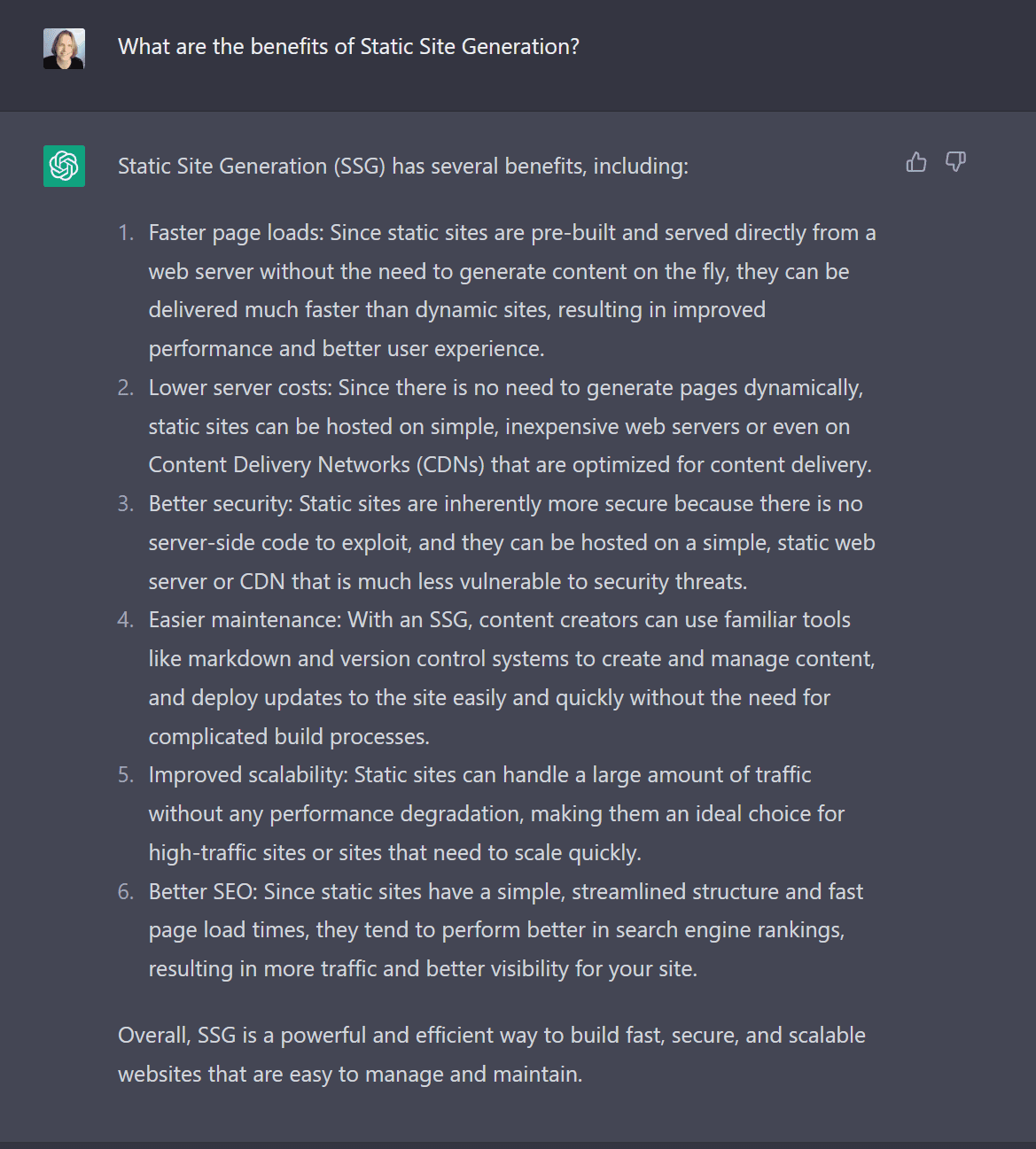 What are the benefits of Static Site Generation?

Static Site Generation (SSG) has several benefits, including:

1. Faster page loads: Since static sites are pre-built and served directly from a web server without the need to generate content on the fly, they can be delivered much faster than dynamic sites, resulting in improved performance and better user experience.
2. Lower server costs: Since there is no need to generate pages dynamically, static sites can be hosted on simple, inexpensive web servers or even on Content Delivery Networks (CDNs) that are optimized for content delivery.
3. Better security: Static sites are inherently more secure because there is no server-side code to exploit, and they can be hosted on a simple, static web server or CDN that is much less vulnerable to security threats.
4. Easier maintenance: With an SSG, content creators can use familiar tools like markdown and version control systems to create and manage content, and deploy updates to the site easily and quickly without the need for complicated build processes.
5. Improved scalability: Static sites can handle a large amount of traffic without any performance degradation, making them an ideal choice for high-traffic sites or sites that need to scale quickly.
6. Better SEO: Since static sites have a simple, streamlined structure and fast page load times, they tend to perform better in search engine rankings, resulting in more traffic and better visibility for your site.

Overall, SSG is a powerful and efficient way to build fast, secure, and scalable websites that are easy to manage and maintain.